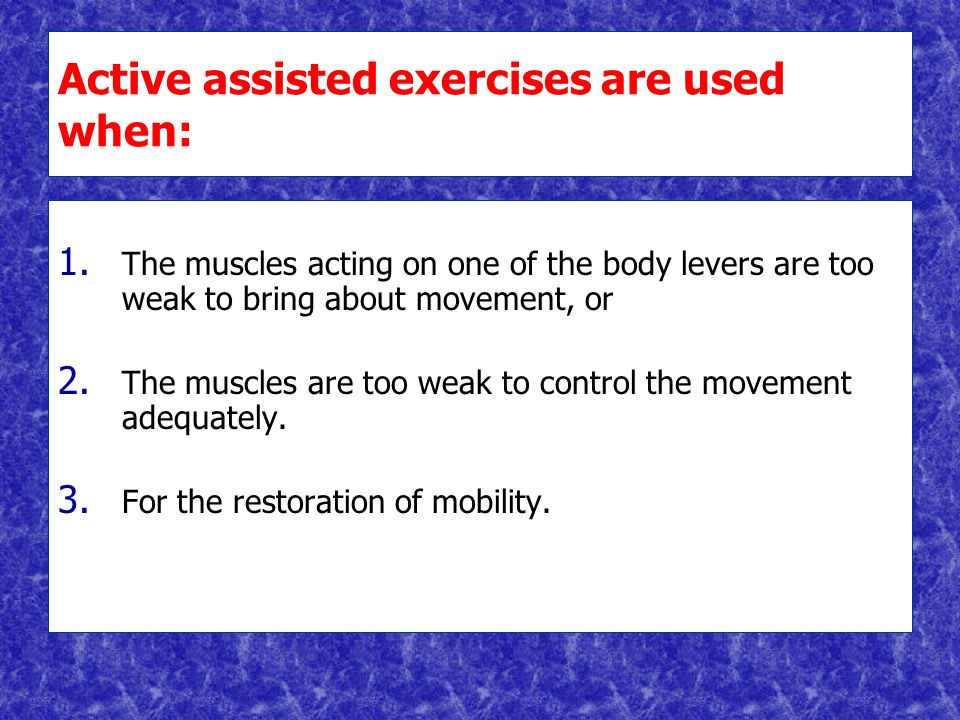 Active assisted exercises are used when:

1. The muscles acting on one of the body levers are too weak to bring about movement, or

2. The muscles are too weak to control the movement adequately.

3. For the restoration of mobility.